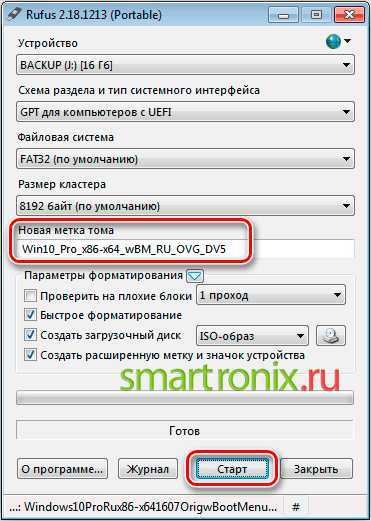 Rufus 2.18.1213 (Portable)

Устройство

BACKUP (J:) [16 Гб]

Схема раздела и тип системного интерфейса

GPT для компьютеров с UEFI

Файловая система

FAT32 (по умолчанию)

Размер кластера

8192 байт (по умолчанию)

Новая метка тома

Win10_Pro_x86-x64_wBM_RU_OVG_DV5

Параметры форматирования

Проверить на плохие блоки

1 проход

Быстрое форматирование

Создать загрузочный диск

ISO-образ

Создать расширенную метку и значок устройства

smartronix.ru

Готов

О программе...

Журнал

Старт

Закрыть

...: Windows10ProRux86-x641607OrigwBootMenu...

#